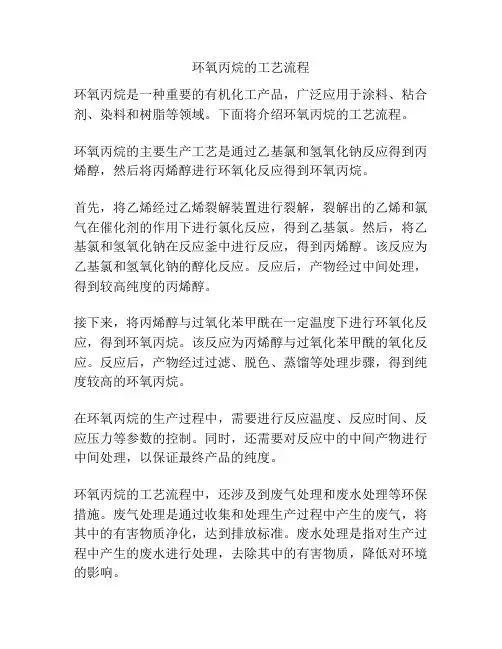 环氧丙烷的工艺流程

环氧丙烷是一种重要的有机化工产品，广泛应用于涂料、粘合剂、染料和树脂等领域。下面将介绍环氧丙烷的工艺流程。

环氧丙烷的主要生产工艺是通过乙基氯和氢氧化钠反应得到丙烯醇，然后将丙烯醇进行环氧化反应得到环氧丙烷。

首先，将乙烯经过乙烯裂解装置进行裂解，裂解出的乙烯和氯气在催化剂的作用下进行氯化反应，得到乙基氯。然后，将乙基氯和氢氧化钠在反应釜中进行反应，得到丙烯醇。该反应为乙基氯和氢氧化钠的醇化反应。反应后，产物经过中间处理，得到较高纯度的丙烯醇。

接下来，将丙烯醇与过氧化苯甲酰在一定温度下进行环氧化反应，得到环氧丙烷。该反应为丙烯醇与过氧化苯甲酰的氧化反应。反应后，产物经过过滤、脱色、蒸馏等处理步骤，得到纯度较高的环氧丙烷。

在环氧丙烷的生产过程中，需要进行反应温度、反应时间、反应压力等参数的控制。同时，还需要对反应中的中间产物进行中间处理，以保证最终产品的纯度。

环氧丙烷的工艺流程中，还涉及到废气处理和废水处理等环保措施。废气处理是通过收集和处理生产过程中产生的废气，将其中的有害物质净化，达到排放标准。废水处理是指对生产过程中产生的废水进行处理，去除其中的有害物质，降低对环境的影响。